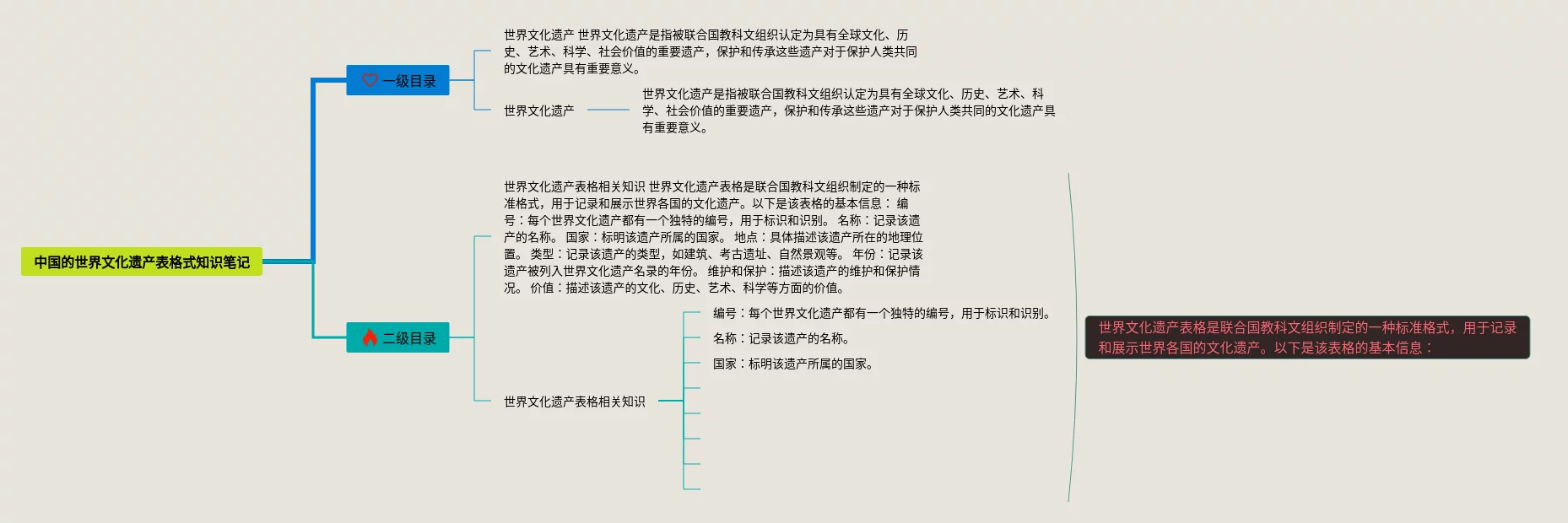 中国的世界文化遗产表格式知识笔记

一级目录

世界文化遗产 世界文化遗产是指被联合国教科文组织认定为具有全球文化、历史、艺术、科学、社会价值的重要遗产，保护和传承这些遗产对于保护人类共同的文化遗产具有重要意义。

世界文化遗产

世界文化遗产是指被联合国教科文组织认定为具有全球文化、历史、艺术、科学、社会价值的重要遗产，保护和传承这些遗产对于保护人类共同的文化遗产具有重要意义。

二级目录

世界文化遗产表格相关知识 世界文化遗产表格是联合国教科文组织制定的一种标准格式，用于记录和展示世界各国的文化遗产。以下是该表格的基本信息： 编号：每个世界文化遗产都有一个独特的编号，用于标识和识别。 名称：记录该遗产的名称。 国家：标明该遗产所属的国家。 地点：具体描述该遗产所在的地理位置。 类型：记录该遗产的类型，如建筑、考古遗址、自然景观等。 年份：记录该遗产被列入世界文化遗产名录的年份。 维护和保护：描述该遗产的维护和保护情况。 价值：描述该遗产的文化、历史、艺术、科学等方面的价值。

世界文化遗产表格相关知识

编号：每个世界文化遗产都有一个独特的编号，用于标识和识别。

名称：记录该遗产的名称。

国家：标明该遗产所属的国家。

世界文化遗产表格是联合国教科文组织制定的一种标准格式，用于记录和展示世界各国的文化遗产。以下是该表格的基本信息：